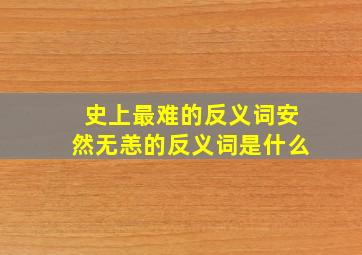 史上最难的反义词安然无恙的反义词是什么